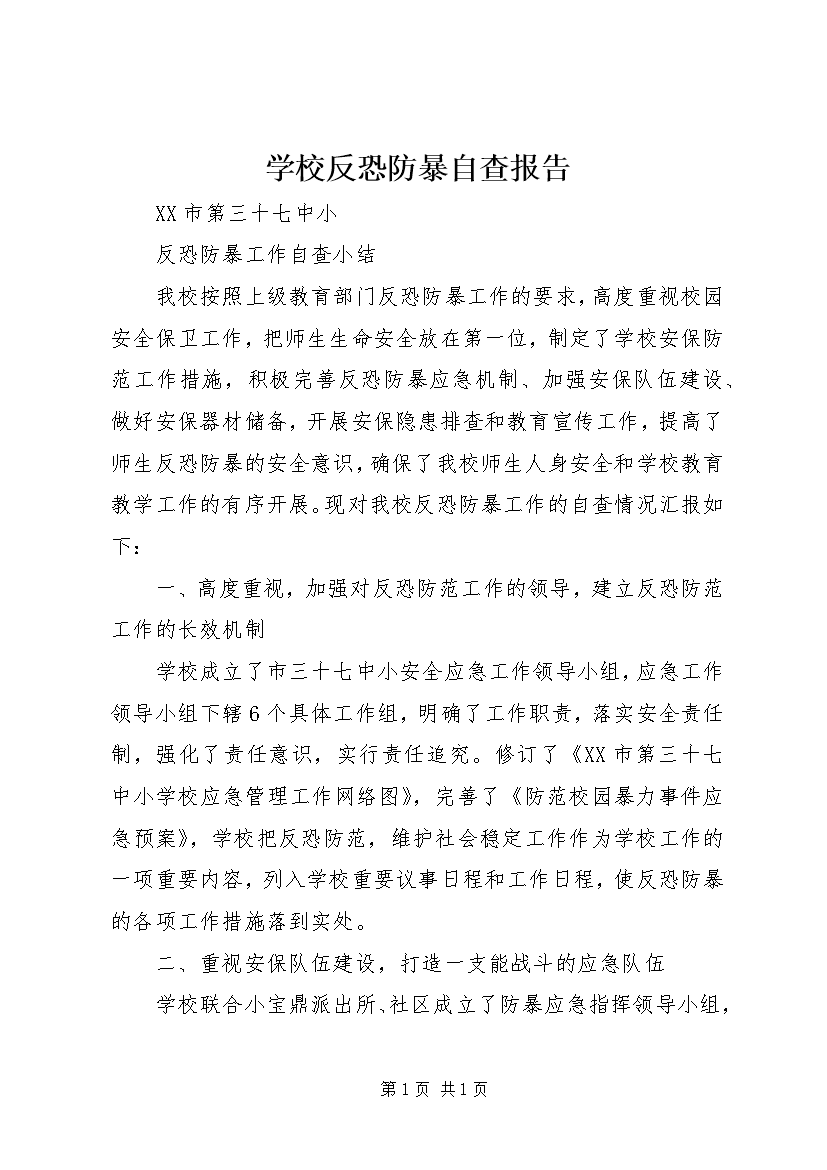 学校反恐防暴自查报告

XX市第三十七中小

反恐防暴工作自查小结

我校按照上级教育部门反恐防暴工作的要求，高度重视校园安全保卫工作，把师生生命安全放在第一位，制定了学校安保防范工作措施，积极完善反恐防暴应急机制、加强安保队伍建设、做好安保器材储备，开展安保隐患排查和教育宣传工作，提高了师生反恐防暴的安全意识，确保了我校师生人身安全和学校教育教学工作的有序开展。现对我校反恐防暴工作的自查情况汇报如下：

一、高度重视，加强对反恐防范工作的领导，建立反恐防范工作的长效机制

学校成立了市三十七中小安全应急工作领导小组，应急工作领导小组下辖6个具体工作组，明确了工作职责，落实安全责任制，强化了责任意识，实行责任追究。修订了《XX市第三十七中小学校应急管理工作网络图》，完善了《防范校园暴力事件应急预案》，学校把反恐防范，维护社会稳定工作作为学校工作的一项重要内容，列入学校重要议事日程和工作日程，使反恐防暴的各项工作措施落到实处。

二、重视安保队伍建设，打造一支能战斗的应急队伍

学校联合小宝鼎派出所、社区成立了防暴应急指挥领导小组，

第1页 共1页